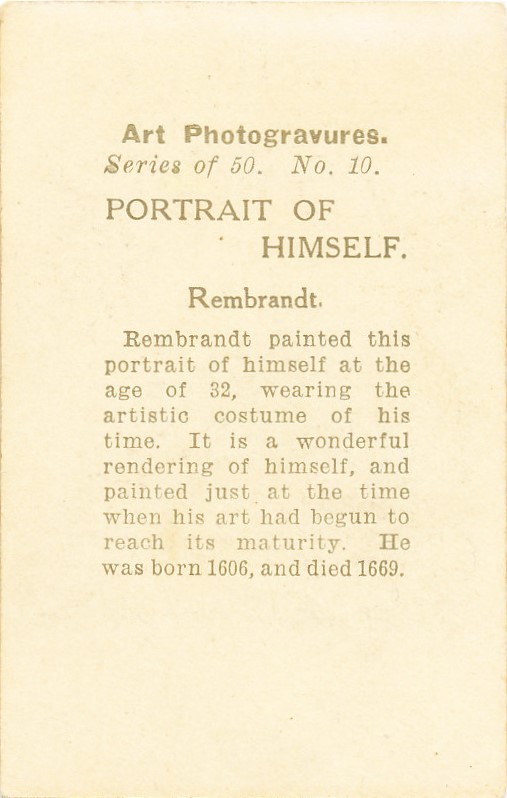 Art Photogravures.
Series of 50. No. 10.

PORTRAIT OF HIMSELF.

Rembrandt.

Rembrandt painted this portrait of himself at the age of 32, wearing the artistic costume of his time. It is a wonderful rendering of himself, and painted just at the time when his art had begun to reach its maturity. He was born 1606, and died 1669.